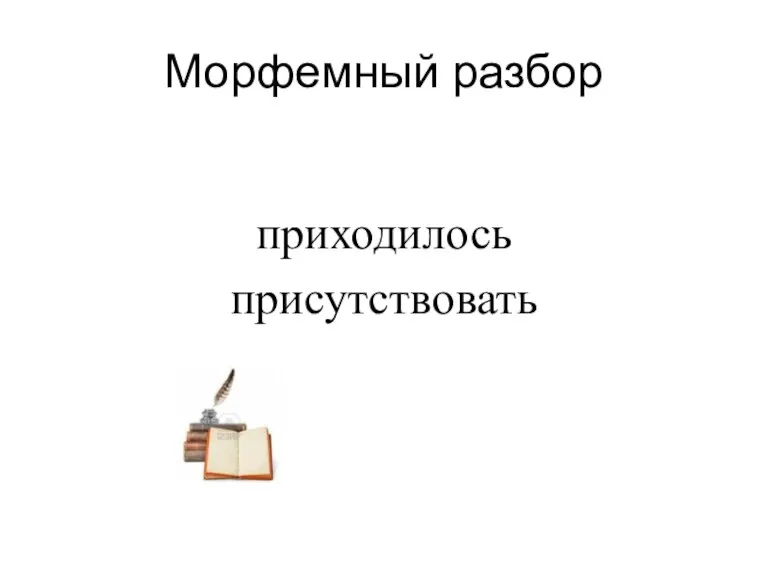 Морфемный разбор

приходилось
присутствовать